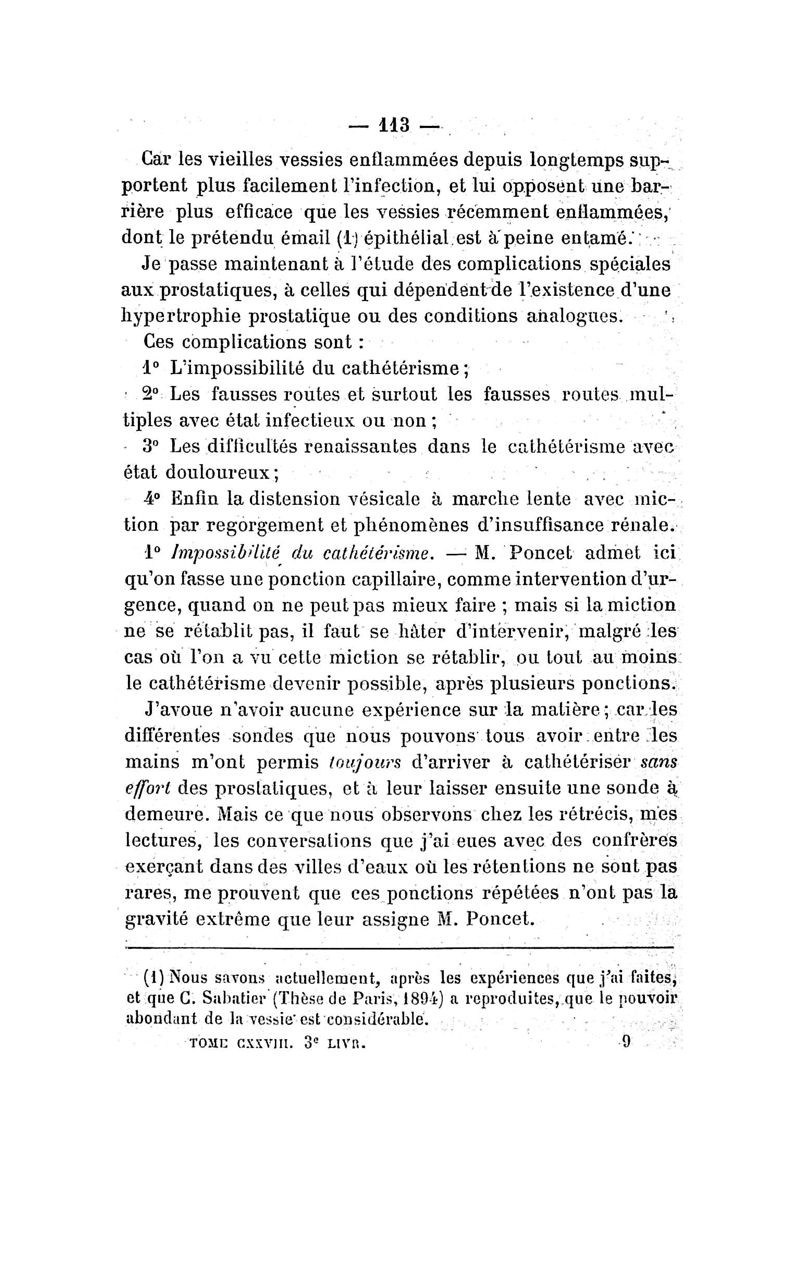 — 113 —

Car les vieilles vessies enflammées depuis longtemps supportent plus facilement l'infection, et lui opposent une barrière plus efficace que les vessies récemment enflammées, dont le prétendu émail (1) épithélial est à peine entamé.

Je passe maintenant à l'étude des complications spéciales aux prostatiques, à celles qui dépendent de l'existence d'une hypertrophie prostatique ou des conditions analogues.

Ces complications sont :

1° L'impossibilité du cathétérisme ;

2° Les fausses routes et surtout les fausses routes multiples avec état infectieux ou non ;

3° Les difficultés renaissantes dans le cathétérisme avec état douloureux ;

4° Enfin la distension vésicale à marche lente avec miction par regorgement et phénomènes d'insuffisance rénale.

1° Impossibilité du cathétérisme. — M. Poncet admet ici qu'on fasse une ponction capillaire, comme intervention d'urgence, quand on ne peut pas mieux faire ; mais si la miction ne se rétablit pas, il faut se hâter d'intervenir, malgré les cas où l'on a vu cette miction se rétablir, ou tout au moins le cathétérisme devenir possible, après plusieurs ponctions.

J'avoue n'avoir aucune expérience sur la matière ; car les différentes sondes que nous pouvons tous avoir entre les mains m'ont permis toujours d'arriver à cathétériser sans effort des prostatiques, et à leur laisser ensuite une sonde à demeure. Mais ce que nous observons chez les rétrécis, mes lectures, les conversations que j'ai eues avec des confrères exerçant dans des villes d'eaux où les rétentions ne sont pas rares, me prouvent que ces ponctions répétées n'ont pas la gravité extrême que leur assigne M. Poncet.

(1) Nous savons actuellement, après les expériences que j'ai faites, et que C. Sabatier (Thèse de Paris, 1894) a reproduites, que le pouvoir abondant de la vessie est considérable.

TOME CXXVIII. 3e LIVR. 9